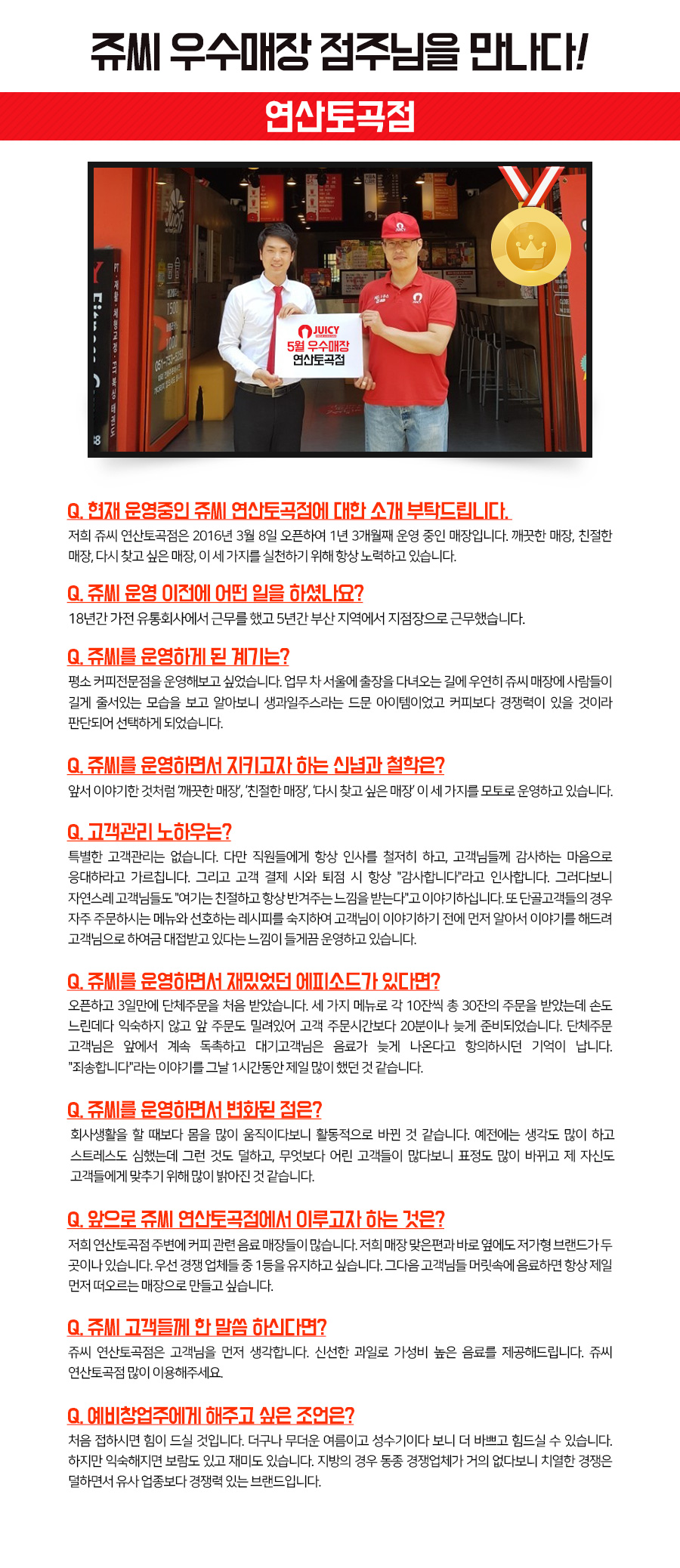 쥬씨 우수매장 점주님을 만나다!

연산토곡점

JUICY
5월 우수매장
연산토곡점

Q. 현재 운영중인 쥬씨 연산토곡점에 대한 소개 부탁드립니다.
저희 쥬씨 연산토곡점은 2016년 3월 8일 오픈하여 1년 3개월째 운영 중인 매장입니다. 깨끗한 매장, 친절한 매장, 다시 찾고 싶은 매장, 이 세 가지를 실천하기 위해 항상 노력하고 있습니다.

Q. 쥬씨 운영 이전에 어떤 일을 하셨나요?
18년간 가전 유통회사에서 근무를 했고 5년간 부산 지역에서 지점장으로 근무했습니다.

Q. 쥬씨를 운영하게 된 계기는?
평소 커피전문점을 운영해보고 싶었습니다. 업무 차 서울에 출장을 다녀오는 길에 우연히 쥬씨 매장에 사람들이 길게 줄서있는 모습을 보고 알아보니 생과일주스라는 드문 아이템이었고 커피보다 경쟁력이 있을 것이라 판단되어 선택하게 되었습니다.

Q. 쥬씨를 운영하면서 지키고자 하는 신념과 철학은?
앞서 이야기한 것처럼 '깨끗한 매장', '친절한 매장', '다시 찾고 싶은 매장' 이 세 가지를 모토로 운영하고 있습니다.

Q. 고객관리 노하우는?
특별한 고객관리는 없습니다. 다만 직원들에게 항상 인사를 철저히 하고, 고객님들께 감사하는 마음으로 응대하라고 가르칩니다. 그리고 고객 결제 시와 퇴점 시 항상 "감사합니다"라고 인사합니다. 그러다보니 자연스레 고객님들도 "여기는 친절하고 항상 반겨주는 느낌을 받는다"고 이야기하십니다. 또 단골고객들의 경우 자주 주문하시는 메뉴와 선호하는 레시피를 숙지하여 고객님이 이야기하기 전에 먼저 알아서 이야기를 해드려 고객님으로 하여금 대접받고 있다는 느낌이 들게끔 운영하고 있습니다.

Q. 쥬씨를 운영하면서 재밌었던 에피소드가 있다면?
오픈하고 3일만에 단체주문을 처음 받았습니다. 세 가지 메뉴로 각 10잔씩 총 30잔의 주문을 받았는데 손도 느린데다 익숙하지 않고 앞 주문도 밀려있어 고객 주문시간보다 20분이나 늦게 준비되었습니다. 단체주문 고객님은 앞에서 계속 독촉하고 대기고객님은 음료가 늦게 나온다고 항의하시던 기억이 납니다. "죄송합니다"라는 이야기를 그날 1시간동안 제일 많이 했던 것 같습니다.

Q. 쥬씨를 운영하면서 변화된 점은?
회사생활을 할 때보다 몸을 많이 움직이다보니 활동적으로 바뀐 것 같습니다. 예전에는 생각도 많이 하고 스트레스도 심했는데 그런 것도 덜하고, 무엇보다 어린 고객들이 많다보니 표정도 많이 바뀌고 제 자신도 고객들에게 맞추기 위해 많이 밝아진 것 같습니다.

Q. 앞으로 쥬씨 연산토곡점에서 이루고자 하는 것은?
저희 연산토곡점 주변에 커피 관련 음료 매장들이 많습니다. 저희 매장 맞은편과 바로 옆에도 저가형 브랜드가 두 곳이나 있습니다. 우선 경쟁 업체들 중 1등을 유지하고 싶습니다. 그다음 고객님들 머릿속에 음료하면 항상 제일 먼저 떠오르는 매장으로 만들고 싶습니다.

Q. 쥬씨 고객들께 한 말씀 하신다면?
쥬씨 연산토곡점은 고객님을 먼저 생각합니다. 신선한 과일로 가성비 높은 음료를 제공해드립니다. 쥬씨 연산토곡점 많이 이용해주세요.

Q. 예비창업주에게 해주고 싶은 조언은?
처음 접하시면 힘이 드실 것입니다. 더구나 무더운 여름이고 성수기이다 보니 더 바쁘고 힘드실 수 있습니다. 하지만 익숙해지면 보람도 있고 재미도 있습니다. 지방의 경우 동종 경쟁업체가 거의 없다보니 치열한 경쟁은 덜하면서 유사 업종보다 경쟁력 있는 브랜드입니다.